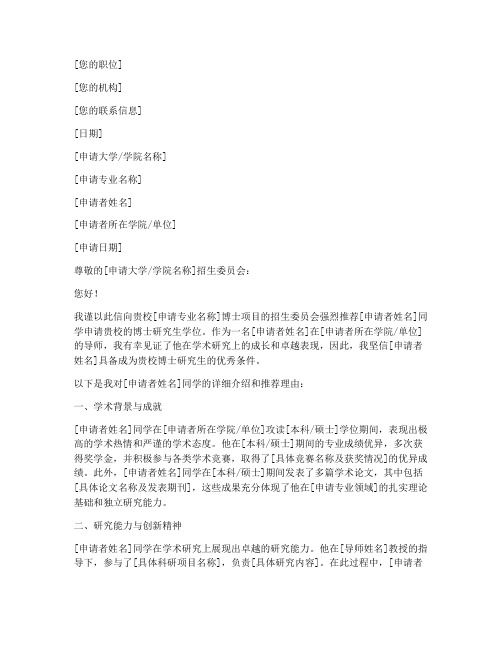 [您的职位]

[您的机构]

[您的联系信息]

[日期]

[申请大学/学院名称]

[申请专业名称]

[申请者姓名]

[申请者所在学院/单位]

[申请日期]

尊敬的[申请大学/学院名称]招生委员会：

您好！

我谨以此信向贵校[申请专业名称]博士项目的招生委员会强烈推荐[申请者姓名]同学申请贵校的博士研究生学位。作为一名[申请者姓名]在[申请者所在学院/单位]的导师，我有幸见证了他在学术研究上的成长和卓越表现，因此，我坚信[申请者姓名]具备成为贵校博士研究生的优秀条件。

以下是我对[申请者姓名]同学的详细介绍和推荐理由：

一、学术背景与成就

[申请者姓名]同学在[申请者所在学院/单位]攻读[本科/硕士]学位期间，表现出极高的学术热情和严谨的学术态度。他在[本科/硕士]期间的专业成绩优异，多次获得奖学金，并积极参与各类学术竞赛，取得了[具体竞赛名称及获奖情况]的优异成绩。此外，[申请者姓名]同学在[本科/硕士]期间发表了多篇学术论文，其中包括[具体论文名称及发表期刊]，这些成果充分体现了他在[申请专业领域]的扎实理论基础和独立研究能力。

二、研究能力与创新精神

[申请者姓名]同学在学术研究上展现出卓越的研究能力。他在[导师姓名]教授的指导下，参与了[具体科研项目名称]，负责[具体研究内容]。在此过程中，[申请者